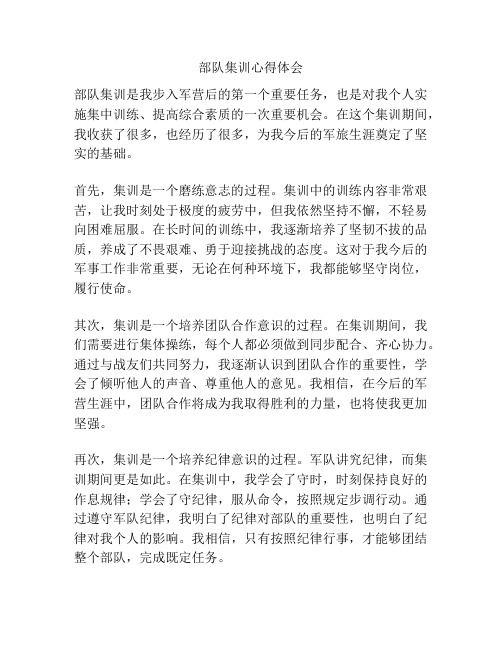 部队集训心得体会

部队集训是我步入军营后的第一个重要任务，也是对我个人实施集中训练、提高综合素质的一次重要机会。在这个集训期间，我收获了很多，也经历了很多，为我今后的军旅生涯奠定了坚实的基础。

首先，集训是一个磨练意志的过程。集训中的训练内容非常艰苦，让我时刻处于极度的疲劳中，但我依然坚持不懈，不轻易向困难屈服。在长时间的训练中，我逐渐培养了坚韧不拔的品质，养成了不畏艰难、勇于迎接挑战的态度。这对于我今后的军事工作非常重要，无论在何种环境下，我都能够坚守岗位，履行使命。

其次，集训是一个培养团队合作意识的过程。在集训期间，我们需要进行集体操练，每个人都必须做到同步配合、齐心协力。通过与战友们共同努力，我逐渐认识到团队合作的重要性，学会了倾听他人的声音、尊重他人的意见。我相信，在今后的军营生涯中，团队合作将成为我取得胜利的力量，也将使我更加坚强。

再次，集训是一个培养纪律意识的过程。军队讲究纪律，而集训期间更是如此。在集训中，我学会了守时，时刻保持良好的作息规律；学会了守纪律，服从命令，按照规定步调行动。通过遵守军队纪律，我明白了纪律对部队的重要性，也明白了纪律对我个人的影响。我相信，只有按照纪律行事，才能够团结整个部队，完成既定任务。